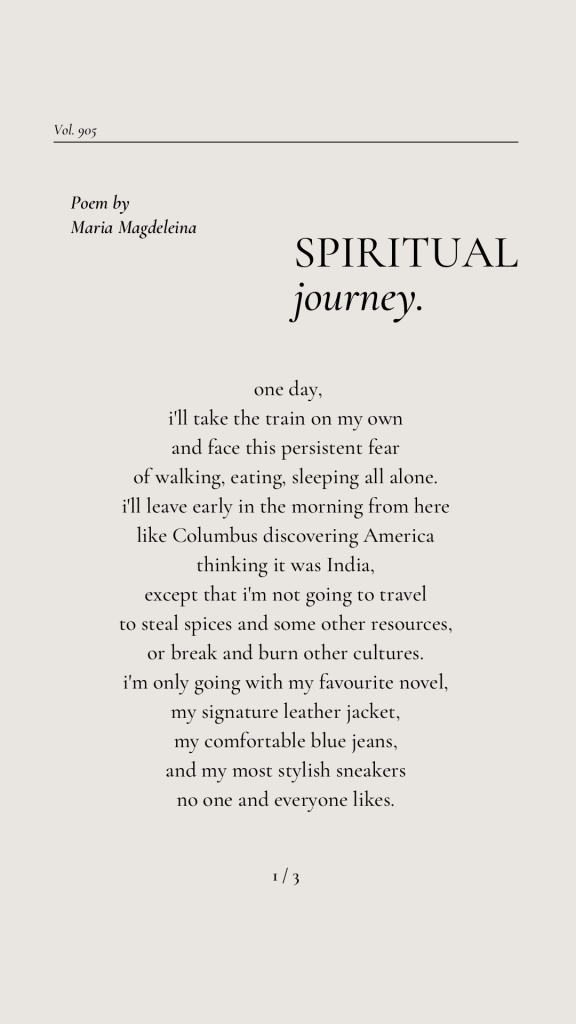 Vol. 905

Poem by
Maria Magdeleina

SPIRITUAL
journey.

one day,
i'll take the train on my own
and face this persistent fear
of walking, eating, sleeping all alone.
i'll leave early in the morning from here
like Columbus discovering America
thinking it was India,
except that i'm not going to travel
to steal spices and some other resources,
or break and burn other cultures.
i'm only going with my favourite novel,
my signature leather jacket,
my comfortable blue jeans,
and my most stylish sneakers
no one and everyone likes.

1 / 3